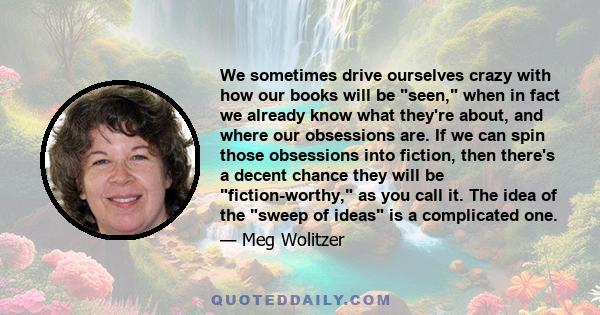 We sometimes drive ourselves crazy with how our books will be "seen," when in fact we already know what they're about, and where our obsessions are. If we can spin those obsessions into fiction, then there's a decent chance they will be "fiction-worthy," as you call it. The idea of the "sweep of ideas" is a complicated one.

— Meg Wolitzer

QUOTEDDAILY.COM